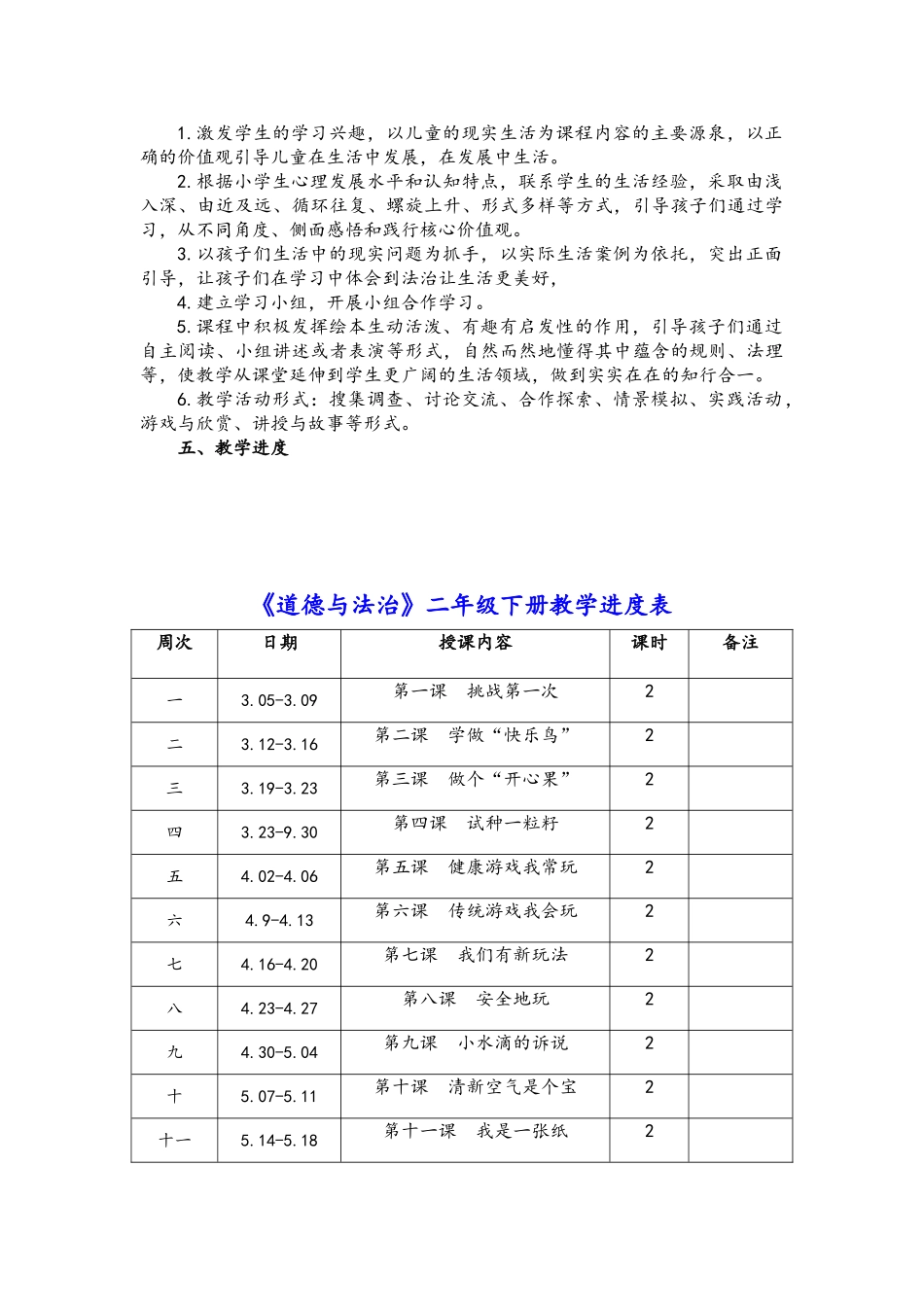 1.激发学生的学习兴趣，以儿童的现实生活为课程内容的主要源泉，以正确的价值观引导儿童在生活中发展，在发展中生活。

2.根据小学生心理发展水平和认知特点，联系学生的生活经验，采取由浅入深、由近及远、循环往复、螺旋上升、形式多样等方式，引导孩子们通过学习，从不同角度、侧面感悟和践行核心价值观。

3.以孩子们生活中的现实问题为抓手，以实际生活案例为依托，突出正面引导，让孩子们在学习中体会到法治让生活更美好，

4.建立学习小组，开展小组合作学习。

5.课程中积极发挥绘本生动活泼、有趣有启发性的作用，引导孩子们通过自主阅读、小组讲述或者表演等形式，自然而然地懂得其中蕴含的规则、法理等，使教学从课堂延伸到学生更广阔的生活领域，做到实实在在的知行合一。

6.教学活动形式：搜集调查、讨论交流、合作探索、情景模拟、实践活动，游戏与欣赏、讲授与故事等形式。

五、教学进度

《道德与法治》二年级下册教学进度表

| 周次 | 日期 | 授课内容 | 课时 | 备注 |
|---|---|---|---|---|
| 一 | 3.05-3.09 | 第一课　挑战第一次 | 2 | |
| 二 | 3.12-3.16 | 第二课　学做“快乐鸟” | 2 | |
| 三 | 3.19-3.23 | 第三课　做个“开心果” | 2 | |
| 四 | 3.23-9.30 | 第四课　试种一粒籽 | 2 | |
| 五 | 4.02-4.06 | 第五课　健康游戏我常玩 | 2 | |
| 六 | 4.9-4.13 | 第六课　传统游戏我会玩 | 2 | |
| 七 | 4.16-4.20 | 第七课　我们有新玩法 | 2 | |
| 八 | 4.23-4.27 | 第八课　安全地玩 | 2 | |
| 九 | 4.30-5.04 | 第九课　小水滴的诉说 | 2 | |
| 十 | 5.07-5.11 | 第十课　清新空气是个宝 | 2 | |
| 十一 | 5.14-5.18 | 第十一课　我是一张纸 | 2 | |